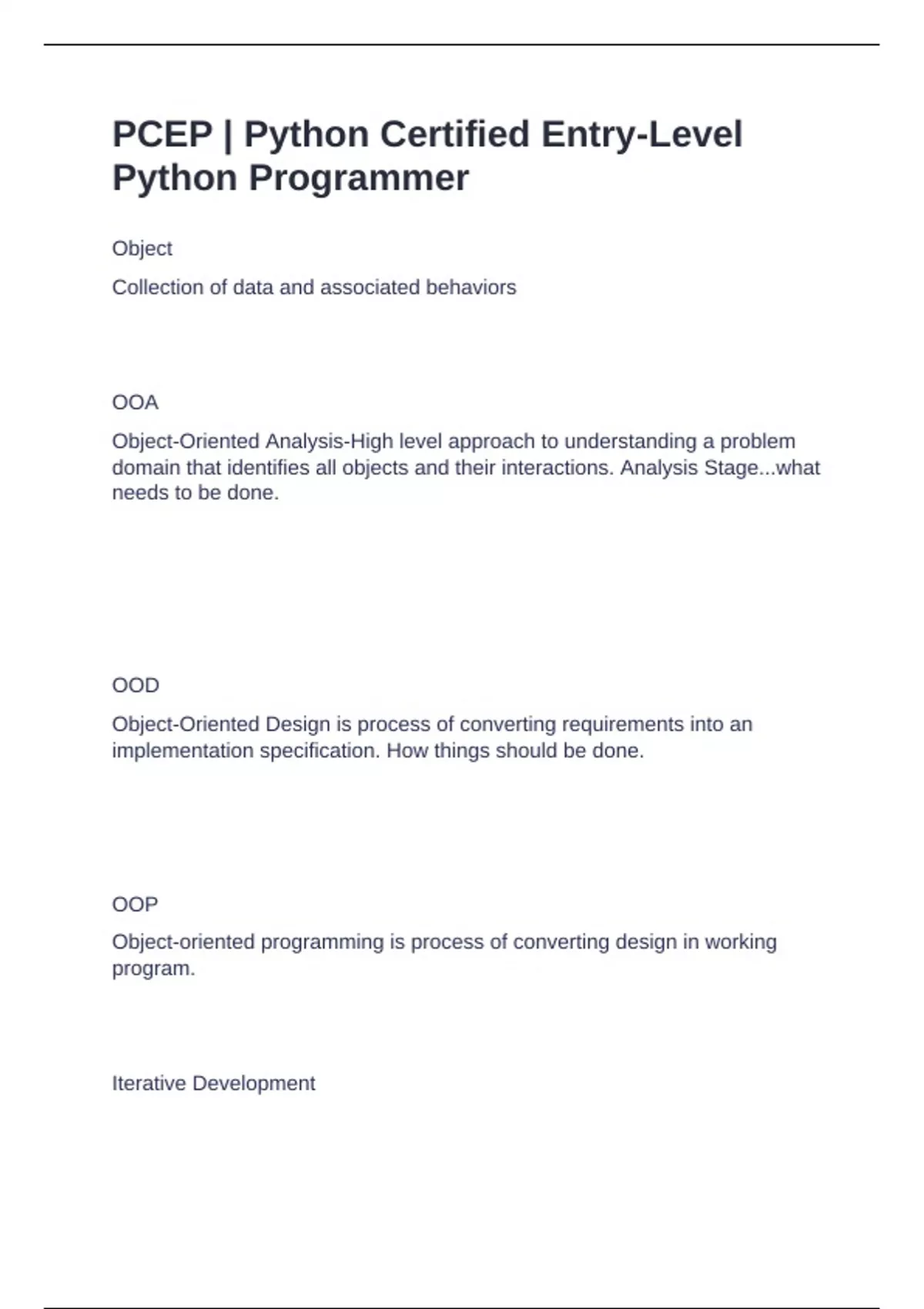 PCEP | Python Certified Entry-Level Python Programmer

Object

Collection of data and associated behaviors

OOA

Object-Oriented Analysis-High level approach to understanding a problem domain that identifies all objects and their interactions. Analysis Stage...what needs to be done.

OOD

Object-Oriented Design is process of converting requirements into an implementation specification. How things should be done.

OOP

Object-oriented programming is process of converting design in working program.

Iterative Development